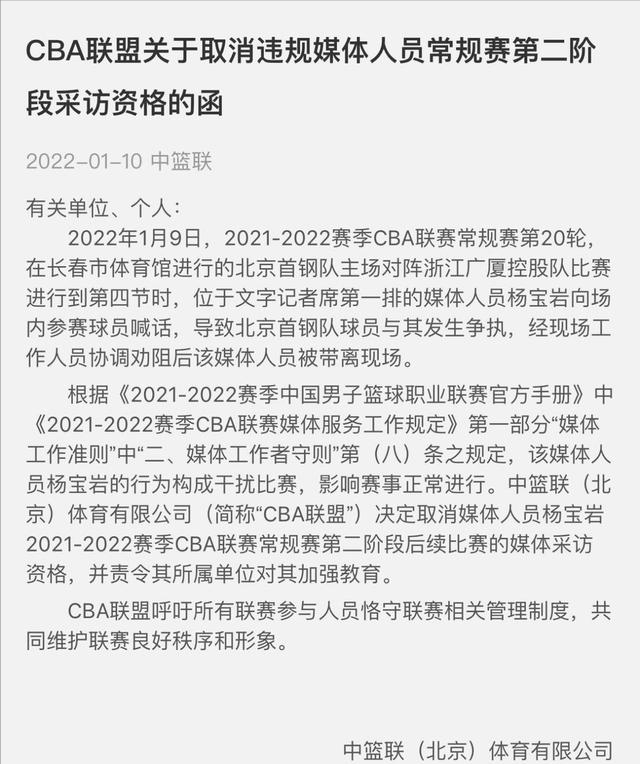 CBA联盟关于取消违规媒体人员常规赛第二阶段采访资格的函

2022-01-10 中篮联

有关单位、个人：

2022年1月9日，2021-2022赛季CBA联赛常规赛第20轮，在长春市体育馆进行的北京首钢队主场对阵浙江广厦控股队比赛进行到第四节时，位于文字记者席第一排的媒体人员杨宝岩向场内参赛球员喊话，导致北京首钢队球员与其发生争执，经现场工作人员协调劝阻后该媒体人员被带离现场。

根据《2021-2022赛季中国男子篮球职业联赛官方手册》中《2021-2022赛季CBA联赛媒体服务工作规定》第一部分“媒体工作准则”中“二、媒体工作者守则”第（八）条之规定，该媒体人员杨宝岩的行为构成干扰比赛，影响赛事正常进行。中篮联（北京）体育有限公司（简称“CBA联盟”）决定取消媒体人员杨宝岩2021-2022赛季CBA联赛常规赛第二阶段后续比赛的媒体采访资格，并责令其所属单位对其加强教育。

CBA联盟呼吁所有联赛参与人员恪守联赛相关管理制度，共同维护联赛良好秩序和形象。

中篮联（北京）体育有限公司